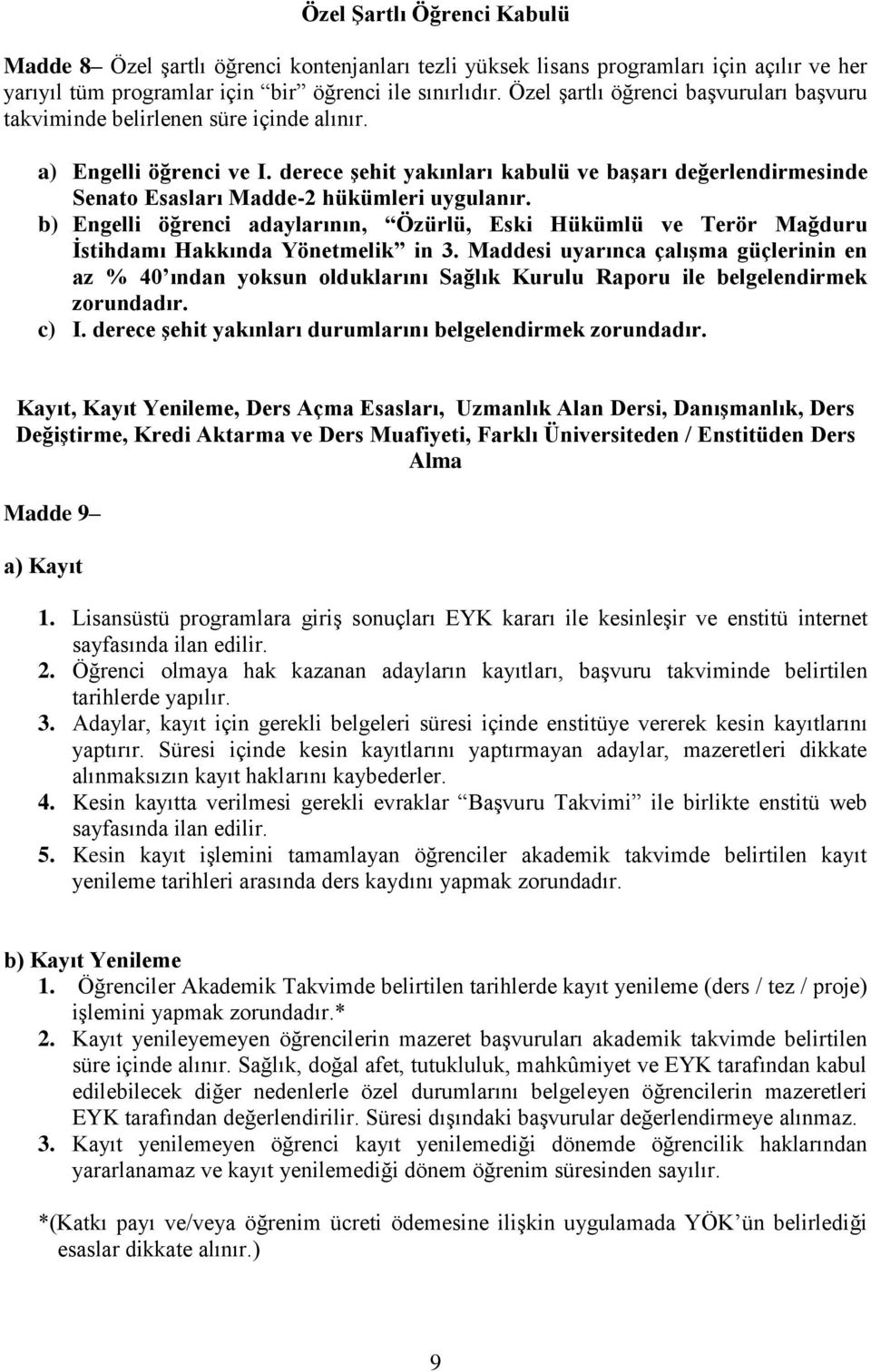 Özel Şartlı Öğrenci Kabulü

Madde 8– Özel şartlı öğrenci kontenjanları tezli yüksek lisans programları için açılır ve her yarıyıl tüm programlar için "bir" öğrenci ile sınırlıdır. Özel şartlı öğrenci başvuruları başvuru takviminde belirlenen süre içinde alınır.

a) Engelli öğrenci ve I. derece şehit yakınları kabulü ve başarı değerlendirmesinde Senato Esasları Madde-2 hükümleri uygulanır.
b) Engelli öğrenci adaylarının, "Özürlü, Eski Hükümlü ve Terör Mağduru İstihdamı Hakkında Yönetmelik" in 3. Maddesi uyarınca çalışma güçlerinin en az % 40'ından yoksun olduklarını Sağlık Kurulu Raporu ile belgelendirmek zorundadır.
c) I. derece şehit yakınları durumlarını belgelendirmek zorundadır.

Kayıt, Kayıt Yenileme, Ders Açma Esasları, Uzmanlık Alan Dersi, Danışmanlık, Ders Değiştirme, Kredi Aktarma ve Ders Muafiyeti, Farklı Üniversiteden / Enstitüden Ders Alma

Madde 9–

a) Kayıt

1. Lisansüstü programlara giriş sonuçları EYK kararı ile kesinleşir ve enstitü internet sayfasında ilan edilir.
2. Öğrenci olmaya hak kazanan adayların kayıtları, başvuru takviminde belirtilen tarihlerde yapılır.
3. Adaylar, kayıt için gerekli belgeleri süresi içinde enstitüye vererek kesin kayıtlarını yaptırır. Süresi içinde kesin kayıtlarını yaptırmayan adaylar, mazeretleri dikkate alınmaksızın kayıt haklarını kaybederler.
4. Kesin kayıtta verilmesi gerekli evraklar "Başvuru Takvimi" ile birlikte enstitü web sayfasında ilan edilir.
5. Kesin kayıt işlemini tamamlayan öğrenciler akademik takvimde belirtilen kayıt yenileme tarihleri arasında ders kaydını yapmak zorundadır.

b) Kayıt Yenileme
1. Öğrenciler Akademik Takvimde belirtilen tarihlerde kayıt yenileme (ders / tez / proje) işlemini yapmak zorundadır.*
2. Kayıt yenileyemeyen öğrencilerin mazeret başvuruları akademik takvimde belirtilen süre içinde alınır. Sağlık, doğal afet, tutukluluk, mahkûmiyet ve EYK tarafından kabul edilebilecek diğer nedenlerle özel durumlarını belgeleyen öğrencilerin mazeretleri EYK tarafından değerlendirilir. Süresi dışındaki başvurular değerlendirmeye alınmaz.
3. Kayıt yenilemeyen öğrenci kayıt yenilemediği dönemde öğrencilik haklarından yararlanamaz ve kayıt yenilemediği dönem öğrenim süresinden sayılır.

*(Katkı payı ve/veya öğrenim ücreti ödemesine ilişkin uygulamada YÖK'ün belirlediği esaslar dikkate alınır.)

9